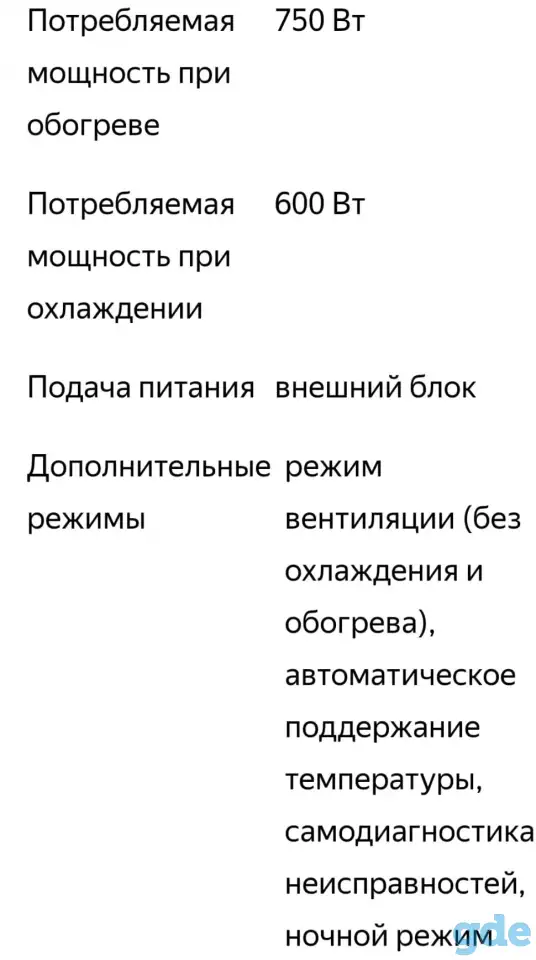 | | |
|---|---|
| Потребляемая мощность при обогреве | 750 Вт |
| Потребляемая мощность при охлаждении | 600 Вт |
| Подача питания | внешний блок |
| Дополнительные режимы | режим вентиляции (без охлаждения и обогрева), автоматическое поддержание температуры, самодиагностика неисправностей, ночной режим |

gde